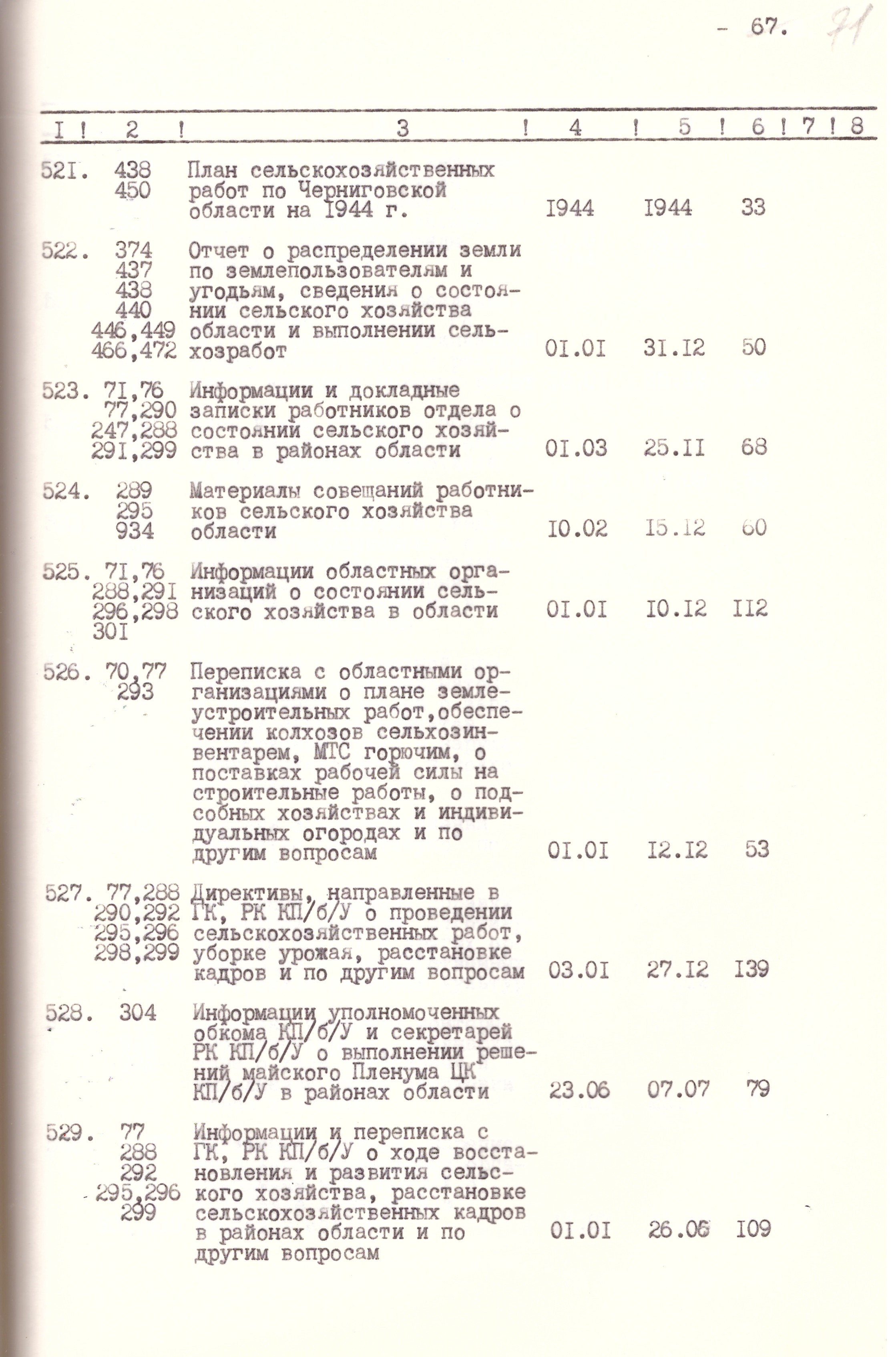 - 67. 71

| I | 2 | 3 | 4 | 5 | 6 | 7 | 8 |
|---|---|---|---|---|---|---|---|
| 52I. | 438 450 | План сельскохозяйственных работ по Черниговской области на I944 г. | I944 | I944 | 33 | | |
| 522. | 374 437 438 440 446,449 466,472 | Отчет о распределении земли по землепользователям и угодьям, сведения о состоянии сельского хозяйства области и выполнении сельхозработ | 0I.0I | 3I.I2 | 50 | | |
| 523. | 7I,76 77,290 247,288 29I,299 | Информации и докладные записки работников отдела о состоянии сельского хозяйства в районах области | 0I.03 | 25.II | 68 | | |
| 524. | 289 295 934 | Материалы совещаний работников сельского хозяйства области | I0.02 | I5.I2 | 60 | | |
| 525. | 7I,76 288,29I 296,298 30I | Информации областных организаций о состоянии сельского хозяйства в области | 0I.0I | I0.I2 | II2 | | |
| 526. | 70,77 293 | Переписка с областными организациями о плане землеустроительных работ,обеспечении колхозов сельхозинвентарем, МТС горючим, о поставках рабочей силы на строительные работы, о подсобных хозяйствах и индивидуальных огородах и по другим вопросам | 0I.0I | I2.I2 | 53 | | |
| 527. | 77,288 290,292 295,296 298,299 | Директивы, направленные в ГК, РК КП/б/У о проведении сельскохозяйственных работ, уборке урожая, расстановке кадров и по другим вопросам | 03.0I | 27.I2 | I39 | | |
| 528. | 304 | Информации уполномоченных обкома КП/б/У и секретарей РК КП/б/У о выполнении решений майского Пленума ЦК КП/б/У в районах области | 23.06 | 07.07 | 79 | | |
| 529. | 77 288 292 295,296 299 | Информации и переписка с ГК, РК КП/б/У о ходе восстановления и развития сельского хозяйства, расстановке сельскохозяйственных кадров в районах области и по другим вопросам | 0I.0I | 26.06 | I09 | | |